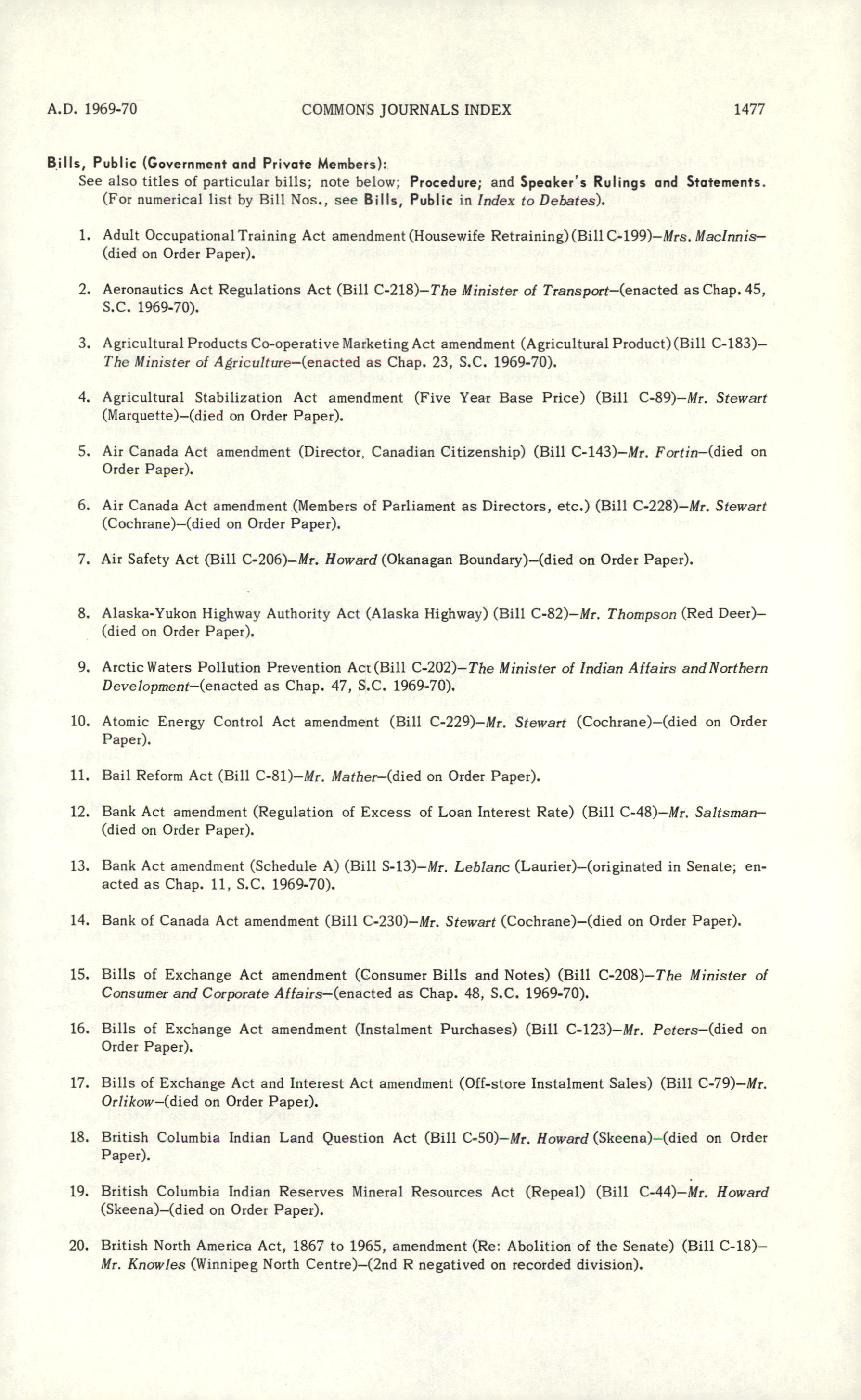 A.D. 1969-70 COMMONS JOURNALS INDEX 1477

Bills, Public (Government and Private Members):
See also titles of particular bills; note below; Procedure; and Speaker's Rulings and Statements. (For numerical list by Bill Nos., see Bills, Public in Index to Debates).

1. Adult Occupational Training Act amendment (Housewife Retraining) (Bill C-199)—Mrs. MacInnis—(died on Order Paper).

2. Aeronautics Act Regulations Act (Bill C-218)—The Minister of Transport—(enacted as Chap. 45, S.C. 1969-70).

3. Agricultural Products Co-operative Marketing Act amendment (Agricultural Product) (Bill C-183)—The Minister of Agriculture—(enacted as Chap. 23, S.C. 1969-70).

4. Agricultural Stabilization Act amendment (Five Year Base Price) (Bill C-89)—Mr. Stewart (Marquette)—(died on Order Paper).

5. Air Canada Act amendment (Director, Canadian Citizenship) (Bill C-143)—Mr. Fortin—(died on Order Paper).

6. Air Canada Act amendment (Members of Parliament as Directors, etc.) (Bill C-228)—Mr. Stewart (Cochrane)—(died on Order Paper).

7. Air Safety Act (Bill C-206)—Mr. Howard (Okanagan Boundary)—(died on Order Paper).

8. Alaska-Yukon Highway Authority Act (Alaska Highway) (Bill C-82)—Mr. Thompson (Red Deer)—(died on Order Paper).

9. Arctic Waters Pollution Prevention Act (Bill C-202)—The Minister of Indian Affairs and Northern Development—(enacted as Chap. 47, S.C. 1969-70).

10. Atomic Energy Control Act amendment (Bill C-229)—Mr. Stewart (Cochrane)—(died on Order Paper).

11. Bail Reform Act (Bill C-81)—Mr. Mather—(died on Order Paper).

12. Bank Act amendment (Regulation of Excess of Loan Interest Rate) (Bill C-48)—Mr. Saltsman—(died on Order Paper).

13. Bank Act amendment (Schedule A) (Bill S-13)—Mr. Leblanc (Laurier)—(originated in Senate; enacted as Chap. 11, S.C. 1969-70).

14. Bank of Canada Act amendment (Bill C-230)—Mr. Stewart (Cochrane)—(died on Order Paper).

15. Bills of Exchange Act amendment (Consumer Bills and Notes) (Bill C-208)—The Minister of Consumer and Corporate Affairs—(enacted as Chap. 48, S.C. 1969-70).

16. Bills of Exchange Act amendment (Instalment Purchases) (Bill C-123)—Mr. Peters—(died on Order Paper).

17. Bills of Exchange Act and Interest Act amendment (Off-store Instalment Sales) (Bill C-79)—Mr. Orlikow—(died on Order Paper).

18. British Columbia Indian Land Question Act (Bill C-50)—Mr. Howard (Skeena)—(died on Order Paper).

19. British Columbia Indian Reserves Mineral Resources Act (Repeal) (Bill C-44)—Mr. Howard (Skeena)—(died on Order Paper).

20. British North America Act, 1867 to 1965, amendment (Re: Abolition of the Senate) (Bill C-18)—Mr. Knowles (Winnipeg North Centre)—(2nd R negatived on recorded division).